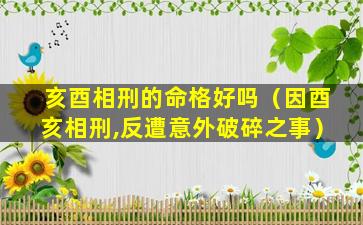 亥酉相刑的命格好吗（因酉亥相刑,反遭意外破碎之事）